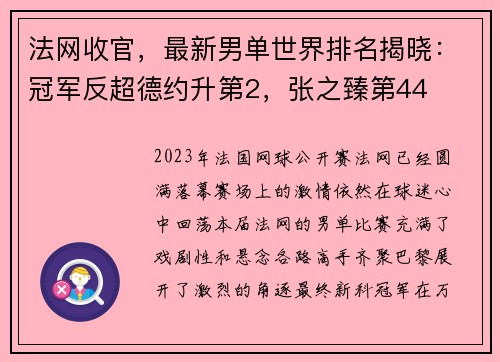 法网收官，最新男单世界排名揭晓：冠军反超德约升第2，张之臻第44

2023年法国网球公开赛法网已经圆满落幕赛场上的激情依然在球迷心中回荡本届法网的男单比赛充满了戏剧性和悬念各路高手齐聚巴黎展开了激烈的角逐最终新科冠军在万